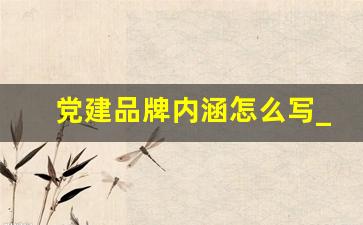 党建品牌内涵怎么写_